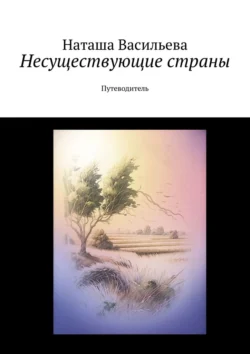 Наташа Васильева
Несуществующие страны

Путеводитель